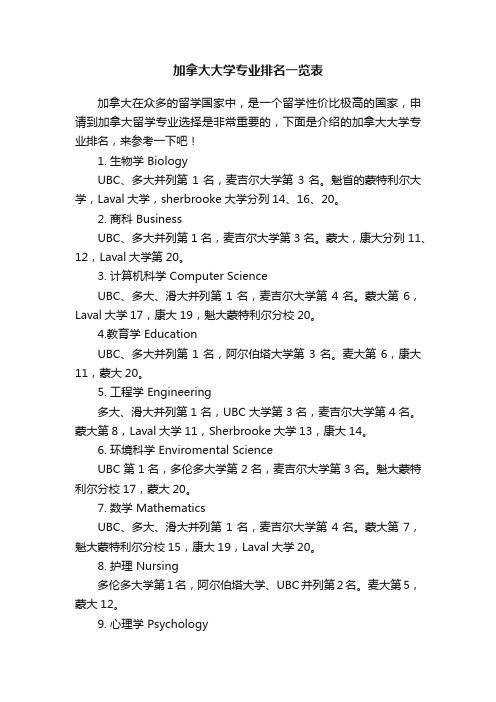 加拿大大学专业排名一览表

加拿大在众多的留学国家中，是一个留学性价比极高的国家，申请到加拿大留学专业选择是非常重要的，下面是介绍的加拿大大学专业排名，来参考一下吧！

1. 生物学 Biology

UBC、多大并列第 1 名，麦吉尔大学第 3 名。魁省的蒙特利尔大学，Laval 大学，sherbrooke 大学分列 14、16、20。

2. 商科 Business

UBC、多大并列第 1 名，麦吉尔大学第 3 名。蒙大，康大分列 11、12，Laval 大学第 20。

3. 计算机科学 Computer Science

UBC、多大、滑大并列第 1 名，麦吉尔大学第 4 名。蒙大第 6，Laval 大学 17，康大 19，魁大蒙特利尔分校 20。

4.教育学 Education

UBC、多大并列第 1 名，阿尔伯塔大学第 3 名。麦大第 6，康大 11，蒙大 20。

5. 工程学 Engineering

多大、滑大并列第 1 名，UBC 大学第 3 名，麦吉尔大学第 4 名。蒙大第 8，Laval 大学 11，Sherbrooke 大学 13，康大 14。

6. 环境科学 Enviromental Science

UBC 第 1 名，多伦多大学第 2 名，麦吉尔大学第 3 名。魁大蒙特利尔分校 17，蒙大 20。

7. 数学 Mathematics

UBC、多大、滑大并列第 1 名，麦吉尔大学第 4 名。蒙大第 7，魁大蒙特利尔分校 15，康大 19，Laval 大学 20。

8. 护理 Nursing

多伦多大学第 1 名，阿尔伯塔大学、UBC 并列第 2 名。麦大第 5，蒙大 12。

9. 心理学 Psychology